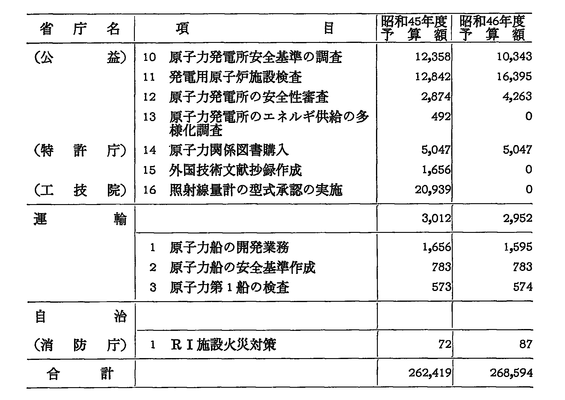 | 省庁名 | 項目 | 昭和45年度予算額 | 昭和46年度予算額 |
|---|---|---|---|
| (公益) | 10 原子力発電所安全基準の調査 | 12,358 | 10,343 |
| | 11 発電用原子炉施設検査 | 12,842 | 16,395 |
| | 12 原子力発電所の安全性審査 | 2,874 | 4,263 |
| | 13 原子力発電所のエネルギ供給の多様化調査 | 492 | 0 |
| (特許庁) | 14 原子力関係図書購入 | 5,047 | 5,047 |
| | 15 外国技術文献抄録作成 | 1,656 | 0 |
| (工技院) | 16 照射線量計の型式承認の実施 | 20,939 | 0 |
| 運輸 | | 3,012 | 2,952 |
| | 1 原子力船の開発業務 | 1,656 | 1,595 |
| | 2 原子力船の安全基準作成 | 783 | 783 |
| | 3 原子力第1船の検査 | 573 | 574 |
| 自治 | | | |
| (消防庁) | 1 RI施設火災対策 | 72 | 87 |
| 合計 | | 262,419 | 268,594 |